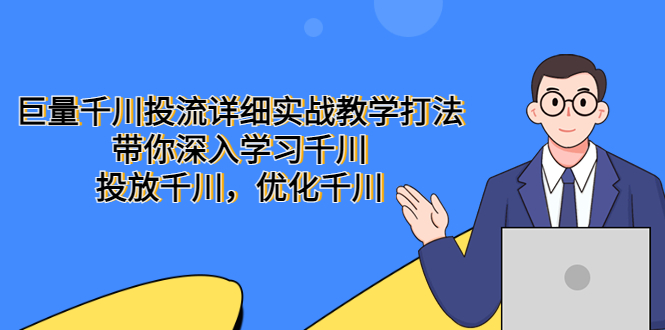 巨量千川投流详细实战教学打法
带你深入学习千川
投放千川，优化千川